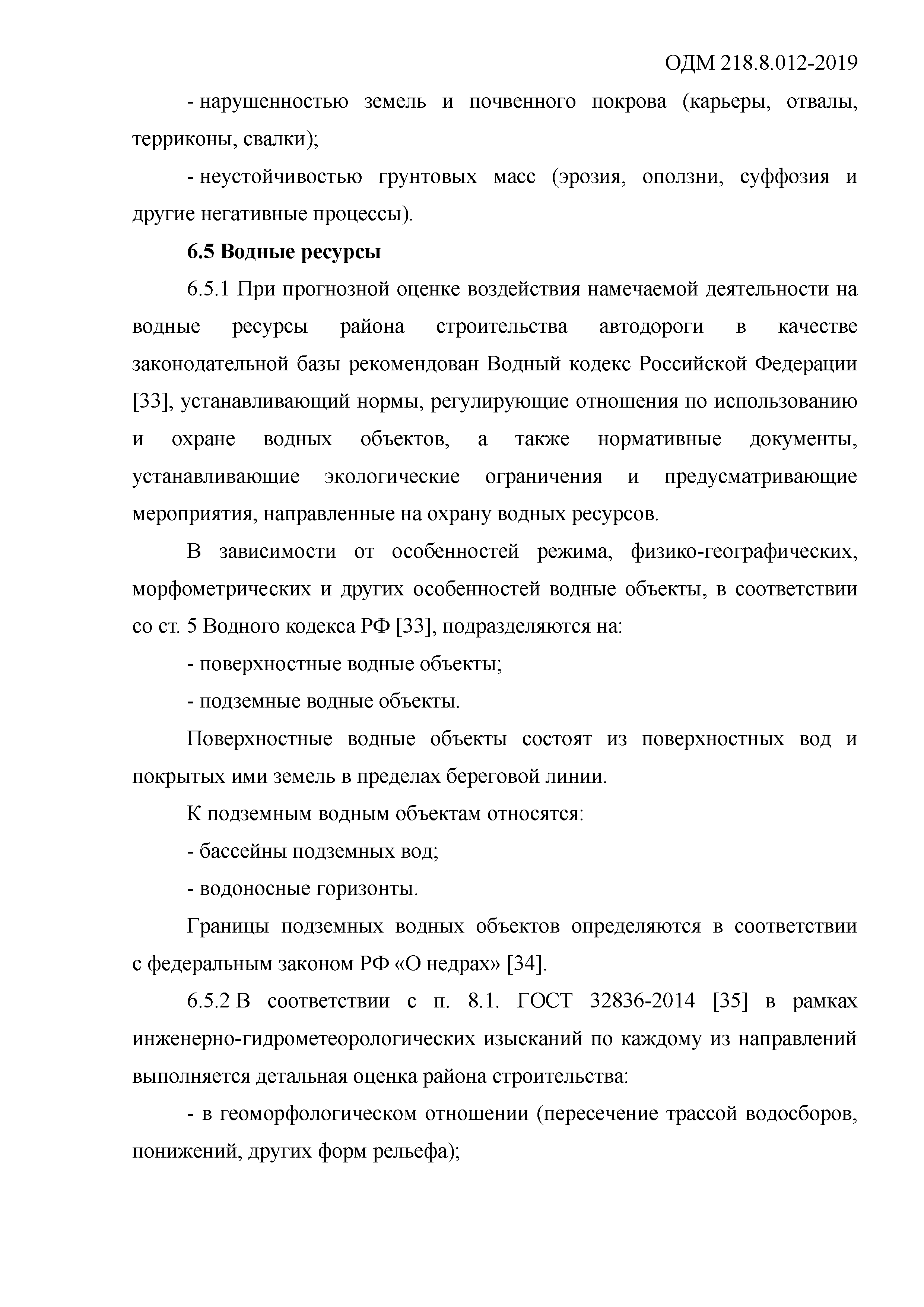 ОДМ 218.8.012-2019

- нарушенностью земель и почвенного покрова (карьеры, отвалы, терриконы, свалки);

- неустойчивостью грунтовых масс (эрозия, оползни, суффозия и другие негативные процессы).

6.5 Водные ресурсы

6.5.1 При прогнозной оценке воздействия намечаемой деятельности на водные ресурсы района строительства автодороги в качестве законодательной базы рекомендован Водный кодекс Российской Федерации [33], устанавливающий нормы, регулирующие отношения по использованию и охране водных объектов, а также нормативные документы, устанавливающие экологические ограничения и предусматривающие мероприятия, направленные на охрану водных ресурсов.

В зависимости от особенностей режима, физико-географических, морфометрических и других особенностей водные объекты, в соответствии со ст. 5 Водного кодекса РФ [33], подразделяются на:

- поверхностные водные объекты;

- подземные водные объекты.

Поверхностные водные объекты состоят из поверхностных вод и покрытых ими земель в пределах береговой линии.

К подземным водным объектам относятся:

- бассейны подземных вод;

- водоносные горизонты.

Границы подземных водных объектов определяются в соответствии с федеральным законом РФ «О недрах» [34].

6.5.2 В соответствии с п. 8.1. ГОСТ 32836-2014 [35] в рамках инженерно-гидрометеорологических изысканий по каждому из направлений выполняется детальная оценка района строительства:

- в геоморфологическом отношении (пересечение трассой водосборов, понижений, других форм рельефа);